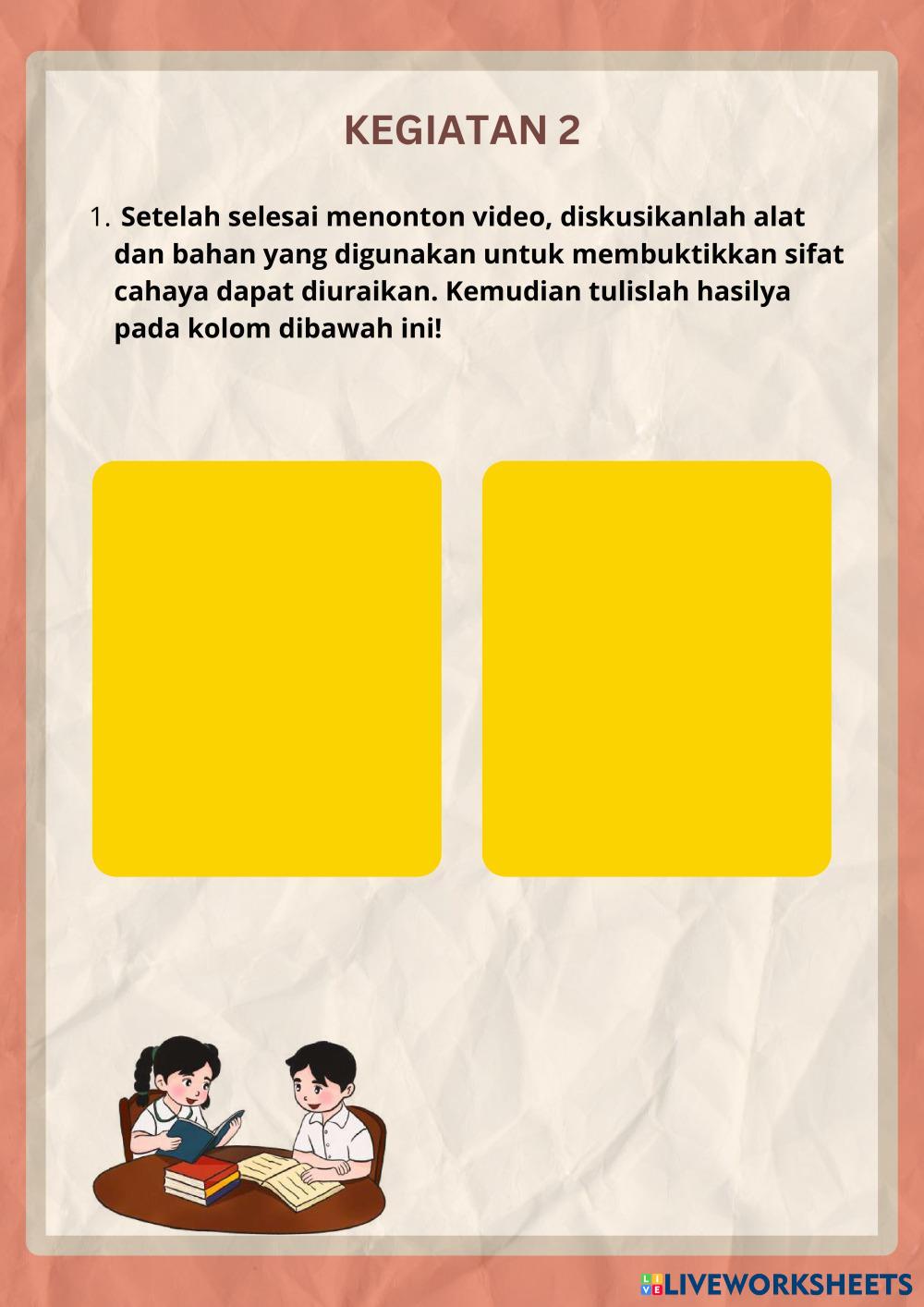 KEGIATAN 2

1. Setelah selesai menonton video, diskusikanlah alat dan bahan yang digunakan untuk membuktikkan sifat cahaya dapat diuraikan. Kemudian tulislah hasilya pada kolom dibawah ini!

LIVEWORKSHEETS